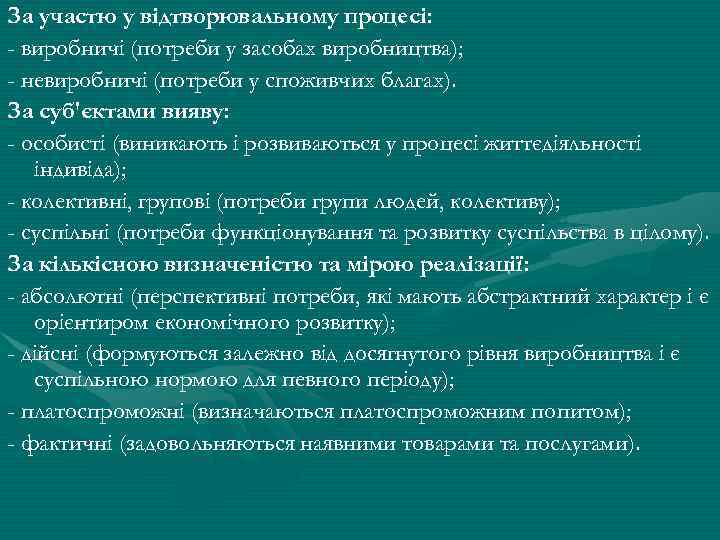 За участю у відтворювальному процесі:
- виробничі (потреби у засобах виробництва);
- невиробничі (потреби у споживчих благах).
За суб'єктами вияву:
- особисті (виникають і розвиваються у процесі життєдіяльності індивіда);
- колективні, групові (потреби групи людей, колективу);
- суспільні (потреби функціонування та розвитку суспільства в цілому).
За кількісною визначеністю та мірою реалізації:
- абсолютні (перспективні потреби, які мають абстрактний характер і є орієнтиром економічного розвитку);
- дійсні (формуються залежно від досягнутого рівня виробництва і є суспільною нормою для певного періоду);
- платоспроможні (визначаються платоспроможним попитом);
- фактичні (задовольняються наявними товарами та послугами).